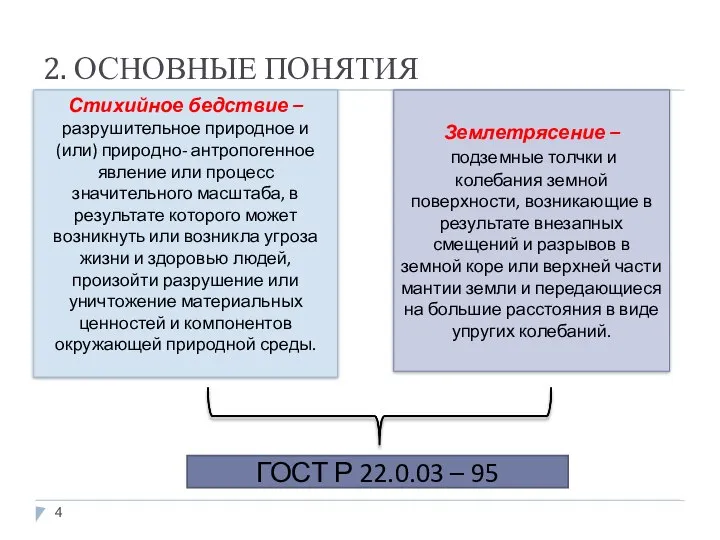 2. ОСНОВНЫЕ ПОНЯТИЯ

Стихийное бедствие – разрушительное природное и (или) природно- антропогенное явление или процесс значительного масштаба, в результате которого может возникнуть или возникла угроза жизни и здоровью людей, произойти разрушение или уничтожение материальных ценностей и компонентов окружающей природной среды.

Землетрясение – подземные толчки и колебания земной поверхности, возникающие в результате внезапных смещений и разрывов в земной коре или верхней части мантии земли и передающиеся на большие расстояния в виде упругих колебаний.

ГОСТ Р 22.0.03 – 95

4